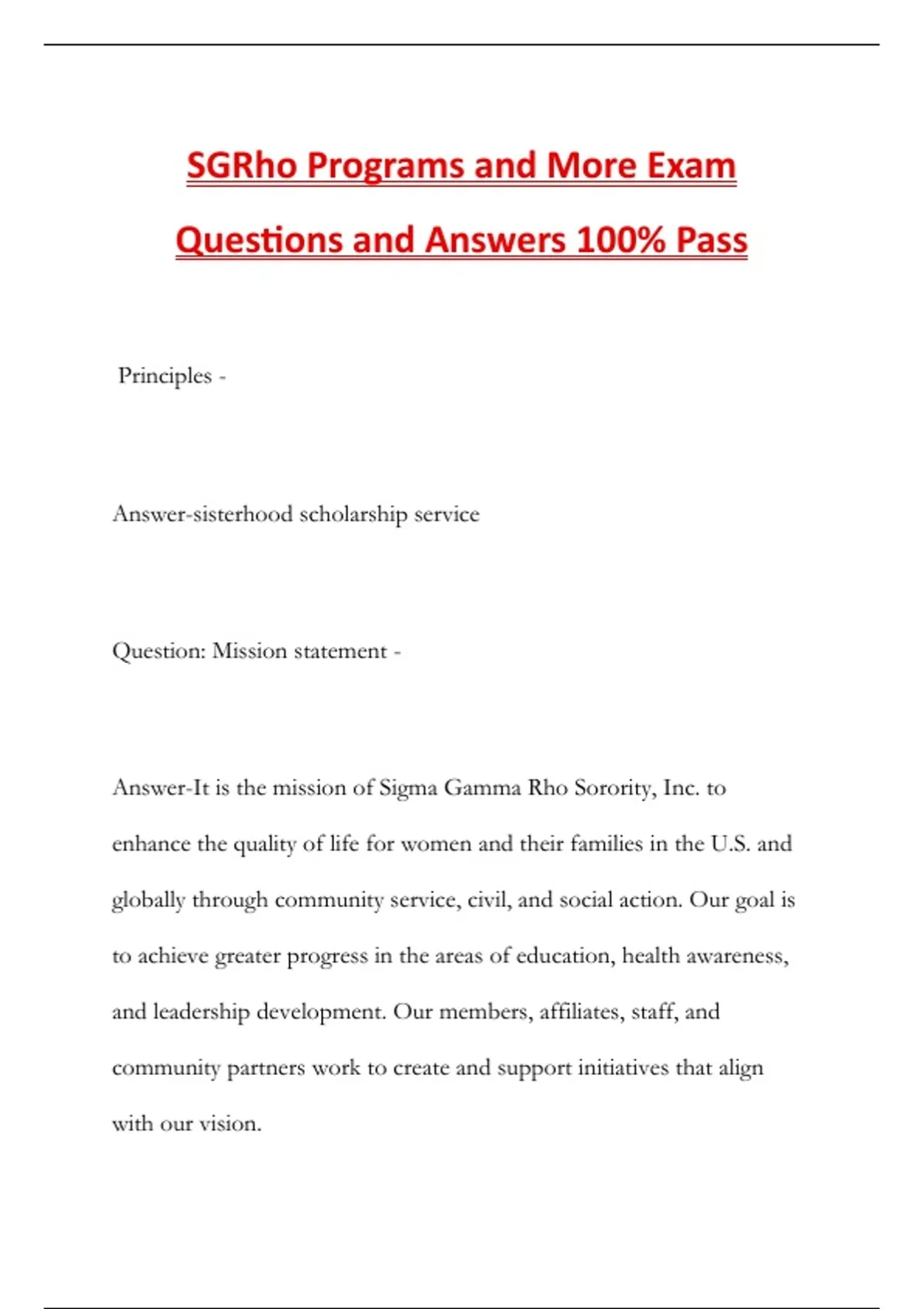 SGRho Programs and More Exam Questions and Answers 100% Pass

Principles -

Answer-sisterhood scholarship service

Question: Mission statement -

Answer-It is the mission of Sigma Gamma Rho Sorority, Inc. to enhance the quality of life for women and their families in the U.S. and globally through community service, civil, and social action. Our goal is to achieve greater progress in the areas of education, health awareness, and leadership development. Our members, affiliates, staff, and community partners work to create and support initiatives that align with our vision.